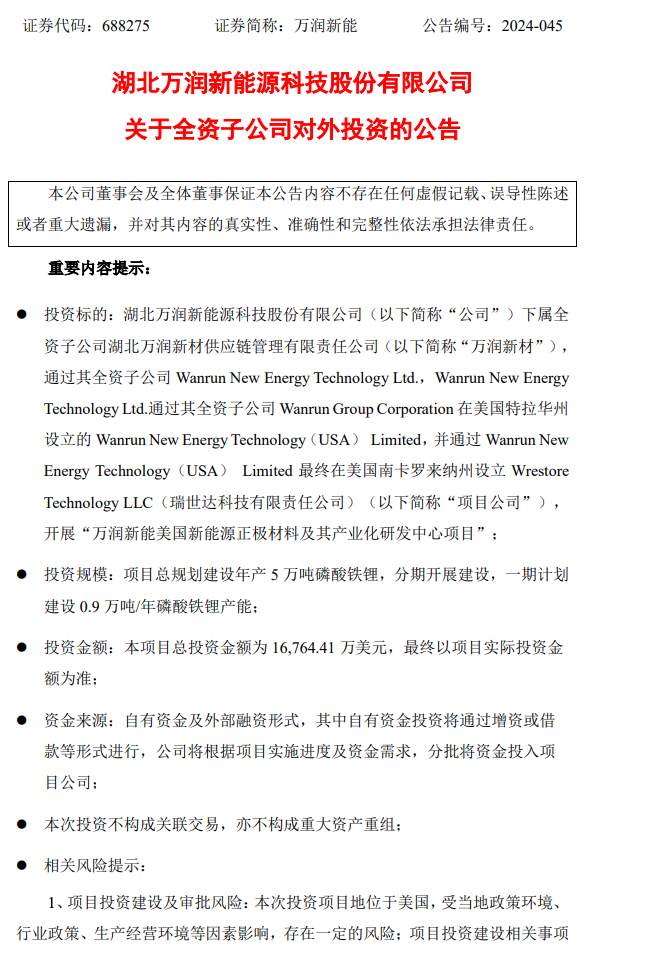 证券代码：688275　　　　证券简称：万润新能　　　　公告编号：2024-045

湖北万润新能源科技股份有限公司
关于全资子公司对外投资的公告

本公司董事会及全体董事保证本公告内容不存在任何虚假记载、误导性陈述或者重大遗漏，并对其内容的真实性、准确性和完整性依法承担法律责任。

重要内容提示：

● 投资标的：湖北万润新能源科技股份有限公司（以下简称“公司”）下属全资子公司湖北万润新材供应链管理有限责任公司（以下简称“万润新材”），通过其全资子公司 Wanrun New Energy Technology Ltd.，Wanrun New Energy Technology Ltd.通过其全资子公司 Wanrun Group Corporation 在美国特拉华州设立的 Wanrun New Energy Technology（USA） Limited，并通过 Wanrun New Energy Technology（USA） Limited 最终在美国南卡罗来纳州设立 Wrestore Technology LLC（瑞世达科技有限责任公司）（以下简称“项目公司”），开展“万润新能美国新能源正极材料及其产业化研发中心项目”；

● 投资规模：项目总规划建设年产 5 万吨磷酸铁锂，分期开展建设，一期计划建设 0.9 万吨/年磷酸铁锂产能；

● 投资金额：本项目总投资金额为 16,764.41 万美元，最终以项目实际投资金额为准；

● 资金来源：自有资金及外部融资形式，其中自有资金投资将通过增资或借款等形式进行，公司将根据项目实施进度及资金需求，分批将资金投入项目公司；

● 本次投资不构成关联交易，亦不构成重大资产重组；

● 相关风险提示：

1、项目投资建设及审批风险：本次投资项目地位于美国，受当地政策环境、行业政策、生产经营环境等因素影响，存在一定的风险；项目投资建设相关事项